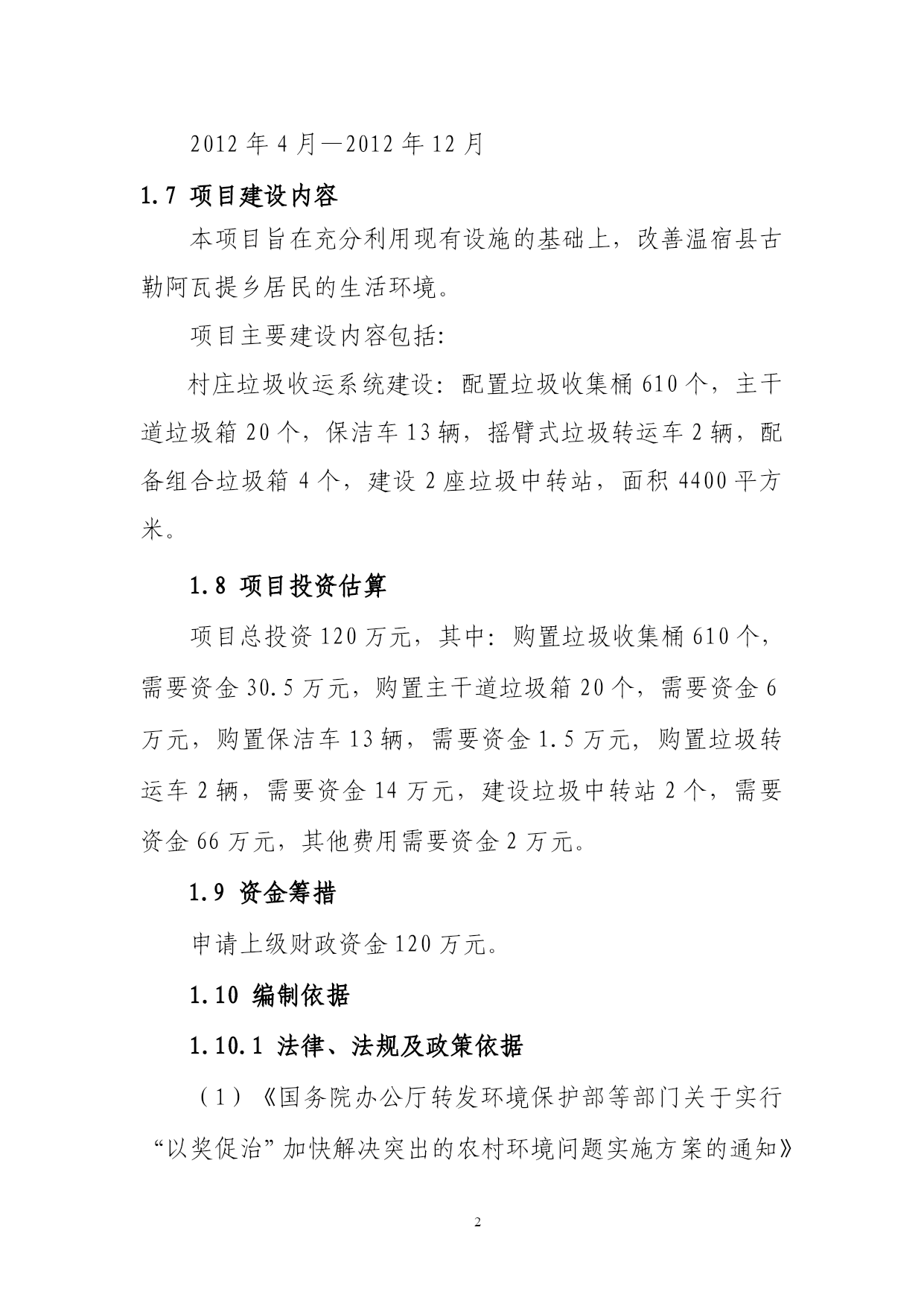 2012 年 4 月—2012 年 12 月

1.7 项目建设内容

本项目旨在充分利用现有设施的基础上，改善温宿县古勒阿瓦提乡居民的生活环境。

项目主要建设内容包括:

村庄垃圾收运系统建设：配置垃圾收集桶 610 个，主干道垃圾箱 20 个，保洁车 13 辆，摇臂式垃圾转运车 2 辆，配备组合垃圾箱 4 个，建设 2 座垃圾中转站，面积 4400 平方米。

1.8 项目投资估算

项目总投资 120 万元，其中：购置垃圾收集桶 610 个，需要资金 30.5 万元，购置主干道垃圾箱 20 个，需要资金 6 万元，购置保洁车 13 辆，需要资金 1.5 万元，购置垃圾转运车 2 辆，需要资金 14 万元，建设垃圾中转站 2 个，需要资金 66 万元，其他费用需要资金 2 万元。

1.9 资金筹措

申请上级财政资金 120 万元。

1.10 编制依据

1.10.1 法律、法规及政策依据

（1）《国务院办公厅转发环境保护部等部门关于实行“以奖促治”加快解决突出的农村环境问题实施方案的通知》

2